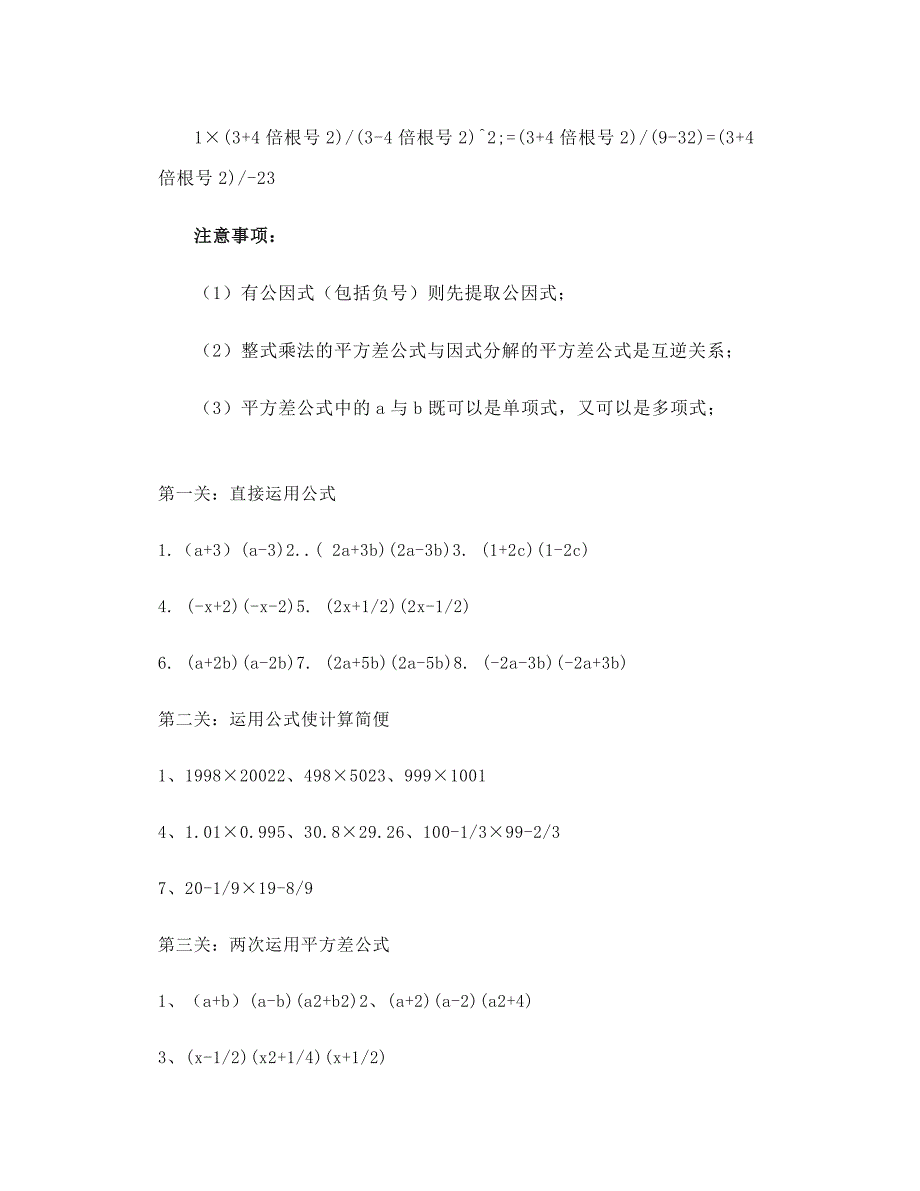 1×(3+4 倍根号 2)/(3-4 倍根号 2)^2;=(3+4 倍根号 2)/(9-32)=(3+4 倍根号 2)/-23

注意事项：

（1）有公因式（包括负号）则先提取公因式；

（2）整式乘法的平方差公式与因式分解的平方差公式是互逆关系；

（3）平方差公式中的 a 与 b 既可以是单项式，又可以是多项式；

第一关：直接运用公式

1.（a+3）(a-3)2..( 2a+3b)(2a-3b)3. (1+2c)(1-2c)

4. (-x+2)(-x-2)5. (2x+1/2)(2x-1/2)

6. (a+2b)(a-2b)7. (2a+5b)(2a-5b)8. (-2a-3b)(-2a+3b)

第二关：运用公式使计算简便

1、1998×20022、498×5023、999×1001

4、1.01×0.995、30.8×29.26、100-1/3×99-2/3

7、20-1/9×19-8/9

第三关：两次运用平方差公式

1、（a+b）(a-b)(a2+b2)2、(a+2)(a-2)(a2+4)

3、(x-1/2)(x2+1/4)(x+1/2)